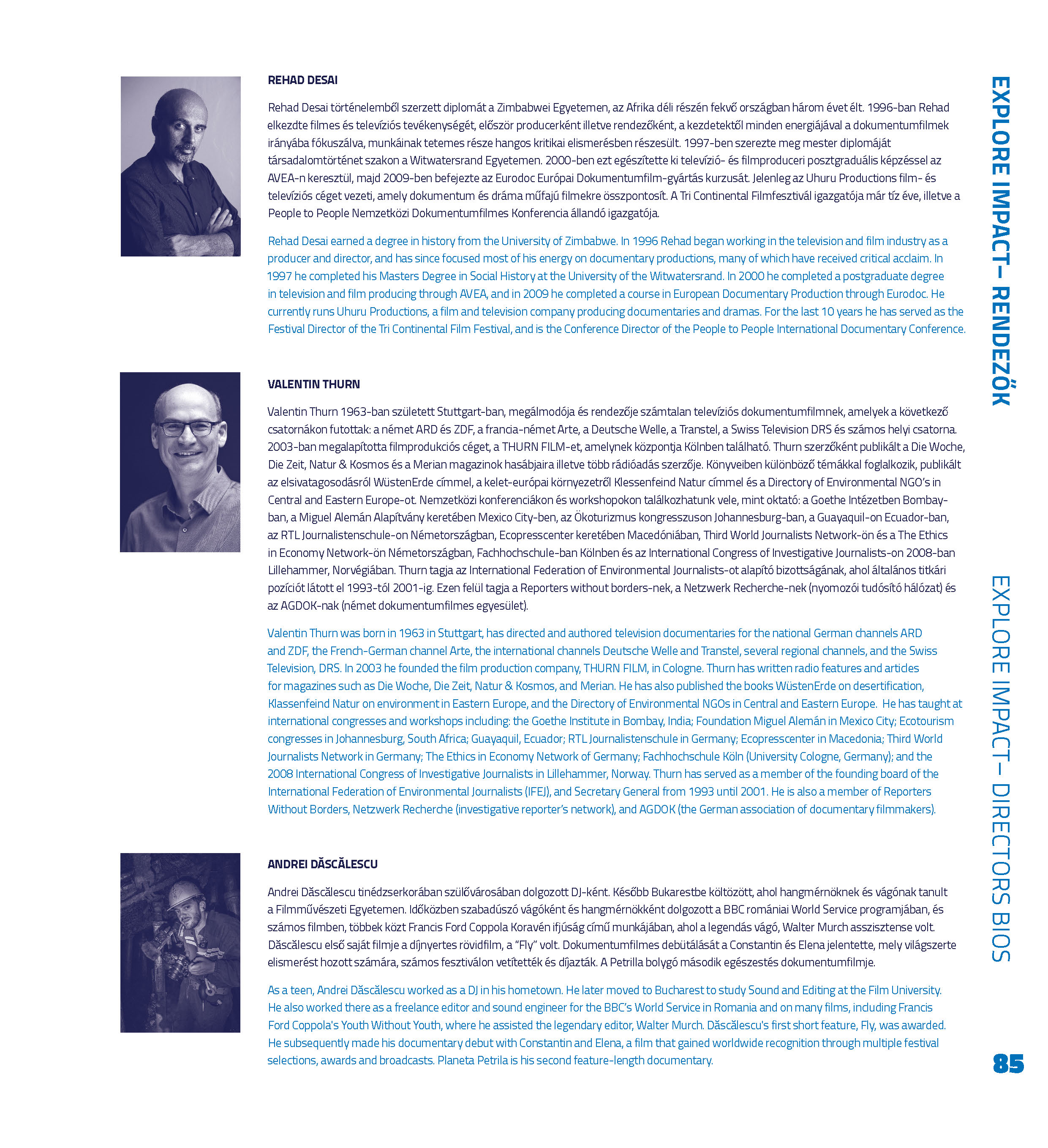 REHAD DESAI

Rehad Desai történelemből szerzett diplomát a Zimbabwei Egyetemen, az Afrika déli részén fekvő országban három évet élt. 1996-ban Rehad elkezdte filmes és televíziós tevékenységét, először producerként illetve rendezőként, a kezdetektől minden energiájával a dokumentumfilmek irányába fókuszálva, munkáinak tetemes része hangos kritikai elismerésben részesült. 1997-ben szerezte meg mester diplomáját társadalomtörténet szakon a Witwatersrand Egyetemen. 2000-ben ezt egészítette ki televízió- és filmproduceri posztgraduális képzéssel az AVEA-n keresztül, majd 2009-ben befejezte az Eurodoc Európai Dokumentumfilm-gyártás kurzusát. Jelenleg az Uhuru Productions film- és televíziós céget vezeti, amely dokumentum és dráma műfajú filmekre összpontosít. A Tri Continental Filmfesztivál igazgatója már tíz éve, illetve a People to People Nemzetközi Dokumentumfilmes Konferencia állandó igazgatója.

Rehad Desai earned a degree in history from the University of Zimbabwe. In 1996 Rehad began working in the television and film industry as a producer and director, and has since focused most of his energy on documentary productions, many of which have received critical acclaim. In 1997 he completed his Masters Degree in Social History at the University of the Witwatersrand. In 2000 he completed a postgraduate degree in television and film producing through AVEA, and in 2009 he completed a course in European Documentary Production through Eurodoc. He currently runs Uhuru Productions, a film and television company producing documentaries and dramas. For the last 10 years he has served as the Festival Director of the Tri Continental Film Festival, and is the Conference Director of the People to People International Documentary Conference.

VALENTIN THURN

Valentin Thurn 1963-ban született Stuttgart-ban, megálmodója és rendezője számtalan televíziós dokumentumfilmnek, amelyek a következő csatornákon futottak: a német ARD és ZDF, a francia-német Arte, a Deutsche Welle, a Transtel, a Swiss Television DRS és számos helyi csatorna. 2003-ban megalapította filmprodukciós céget, a THURN FILM-et, amelynek központja Kölnben található. Thurn szerzőként publikált a Die Woche, Die Zeit, Natur & Kosmos és a Merian magazinok hasábjaira illetve több rádióadás szerzője. Könyveiben különböző témákkal foglalkozik, publikált az elsivatagosodásról WüstenErde címmel, a kelet-európai környezetről Klessenfeind Natur címmel és a Directory of Environmental NGO's in Central and Eastern Europe-ot. Nemzetközi konferenciákon és workshopokon találkozhatunk vele, mint oktató: a Goethe Intézetben Bombay-ban, a Miguel Alemán Alapítvány keretében Mexico City-ben, az Ökoturizmus kongresszuson Johannesburg-ban, a Guayaquil-on Ecuador-ban, az RTL Journalistenschule-on Németországban, Ecopresscenter keretében Macedóniában, Third World Journalists Network-ön és a The Ethics in Economy Network-ön Németországban, Fachhochschule-ban Kölnben és az International Congress of Investigative Journalists-on 2008-ban Lillehammer, Norvégiában. Thurn tagja az International Federation of Environmental Journalists-ot alapító bizottságának, ahol általános titkári pozíciót látott el 1993-tól 2001-ig. Ezen felül tagja a Reporters without borders-nek, a Netzwerk Recherche-nek (nyomozói tudósító hálózat) és az AGDOK-nak (német dokumentumfilmes egyesület).

Valentin Thurn was born in 1963 in Stuttgart, has directed and authored television documentaries for the national German channels ARD and ZDF, the French-German channel Arte, the international channels Deutsche Welle and Transtel, several regional channels, and the Swiss Television, DRS. In 2003 he founded the film production company, THURN FILM, in Cologne. Thurn has written radio features and articles for magazines such as Die Woche, Die Zeit, Natur & Kosmos, and Merian. He has also published the books WüstenErde on desertification, Klassenfeind Natur on environment in Eastern Europe, and the Directory of Environmental NGOs in Central and Eastern Europe. He has taught at international congresses and workshops including: the Goethe Institute in Bombay, India; Foundation Miguel Alemán in Mexico City; Ecotourism congresses in Johannesburg, South Africa; Guayaquil, Ecuador; RTL Journalistenschule in Germany; Ecopresscenter in Macedonia; Third World Journalists Network in Germany; The Ethics in Economy Network of Germany; Fachhochschule Köln (University Cologne, Germany); and the 2008 International Congress of Investigative Journalists in Lillehammer, Norway. Thurn has served as a member of the founding board of the International Federation of Environmental Journalists (IFEJ), and Secretary General from 1993 until 2001. He is also a member of Reporters Without Borders, Netzwerk Recherche (investigative reporter's network), and AGDOK (the German association of documentary filmmakers).

ANDREI DĂSCĂLESCU

Andrei Dăscălescu tinédzserkorában szülővárosában dolgozott DJ-ként. Később Bukarestbe költözött, ahol hangmérnöknek és vágónak tanult a Filmművészeti Egyetemen. Időközben szabadúszó vágóként és hangmérnökként dolgozott a BBC romániai World Service programjában, és számos filmben, többek közt Francis Ford Coppola Koravén ifjúság című munkájában, ahol a legendás vágó, Walter Murch asszisztense volt. Dăscălescu első saját filmje a díjnyertes rövidfilm, a "Fly" volt. Dokumentumfilmes debütálását a Constantin és Elena jelentette, mely világszerte elismerést hozott számára, számos fesztiválon vetítették és díjazták. A Petrilla bolygó második egészestés dokumentumfilmje.

As a teen, Andrei Dăscălescu worked as a DJ in his hometown. He later moved to Bucharest to study Sound and Editing at the Film University. He also worked there as a freelance editor and sound engineer for the BBC's World Service in Romania and on many films, including Francis Ford Coppola's Youth Without Youth, where he assisted the legendary editor, Walter Murch. Dăscălescu's first short feature, Fly, was awarded. He subsequently made his documentary debut with Constantin and Elena, a film that gained worldwide recognition through multiple festival selections, awards and broadcasts. Planeta Petrila is his second feature-length documentary.

EXPLORE IMPACT– RENDEZŐK

EXPLORE IMPACT– DIRECTORS BIOS

85